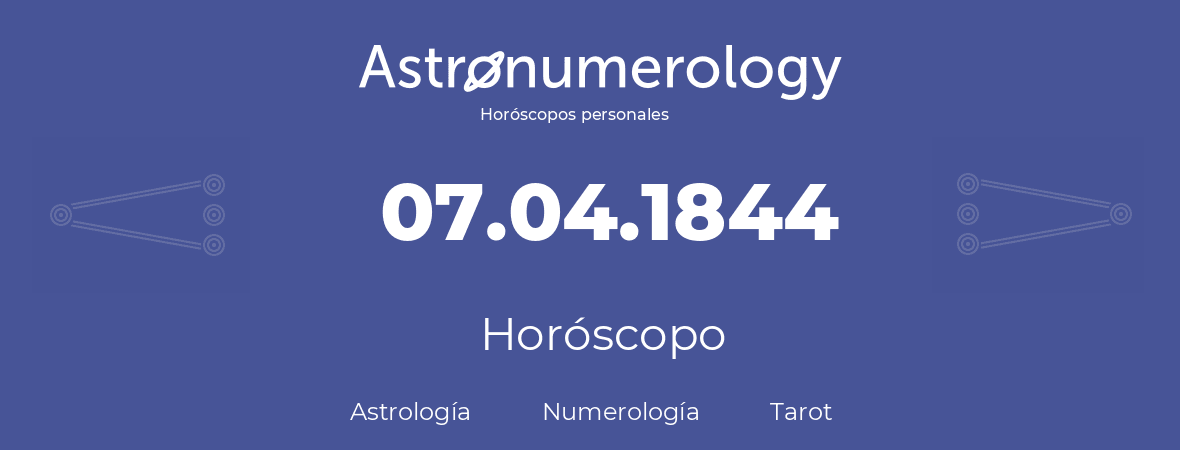 Astronumerology
Horóscopos personales

07.04.1844

Horóscopo

Astrología Numerología Tarot